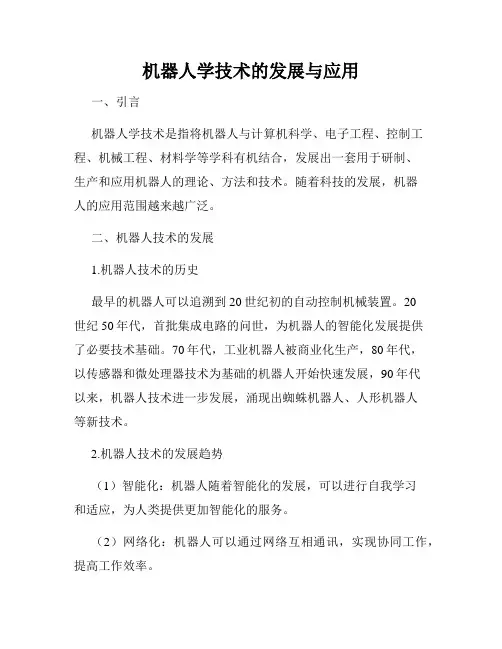 机器人学技术的发展与应用

一、引言

机器人学技术是指将机器人与计算机科学、电子工程、控制工程、机械工程、材料学等学科有机结合，发展出一套用于研制、生产和应用机器人的理论、方法和技术。随着科技的发展，机器人的应用范围越来越广泛。

二、机器人技术的发展

1.机器人技术的历史

最早的机器人可以追溯到20世纪初的自动控制机械装置。20世纪50年代，首批集成电路的问世，为机器人的智能化发展提供了必要技术基础。70年代，工业机器人被商业化生产，80年代，以传感器和微处理器技术为基础的机器人开始快速发展，90年代以来，机器人技术进一步发展，涌现出蜘蛛机器人、人形机器人等新技术。

2.机器人技术的发展趋势

（1）智能化：机器人随着智能化的发展，可以进行自我学习和适应，为人类提供更加智能化的服务。

（2）网络化：机器人可以通过网络互相通讯，实现协同工作，提高工作效率。